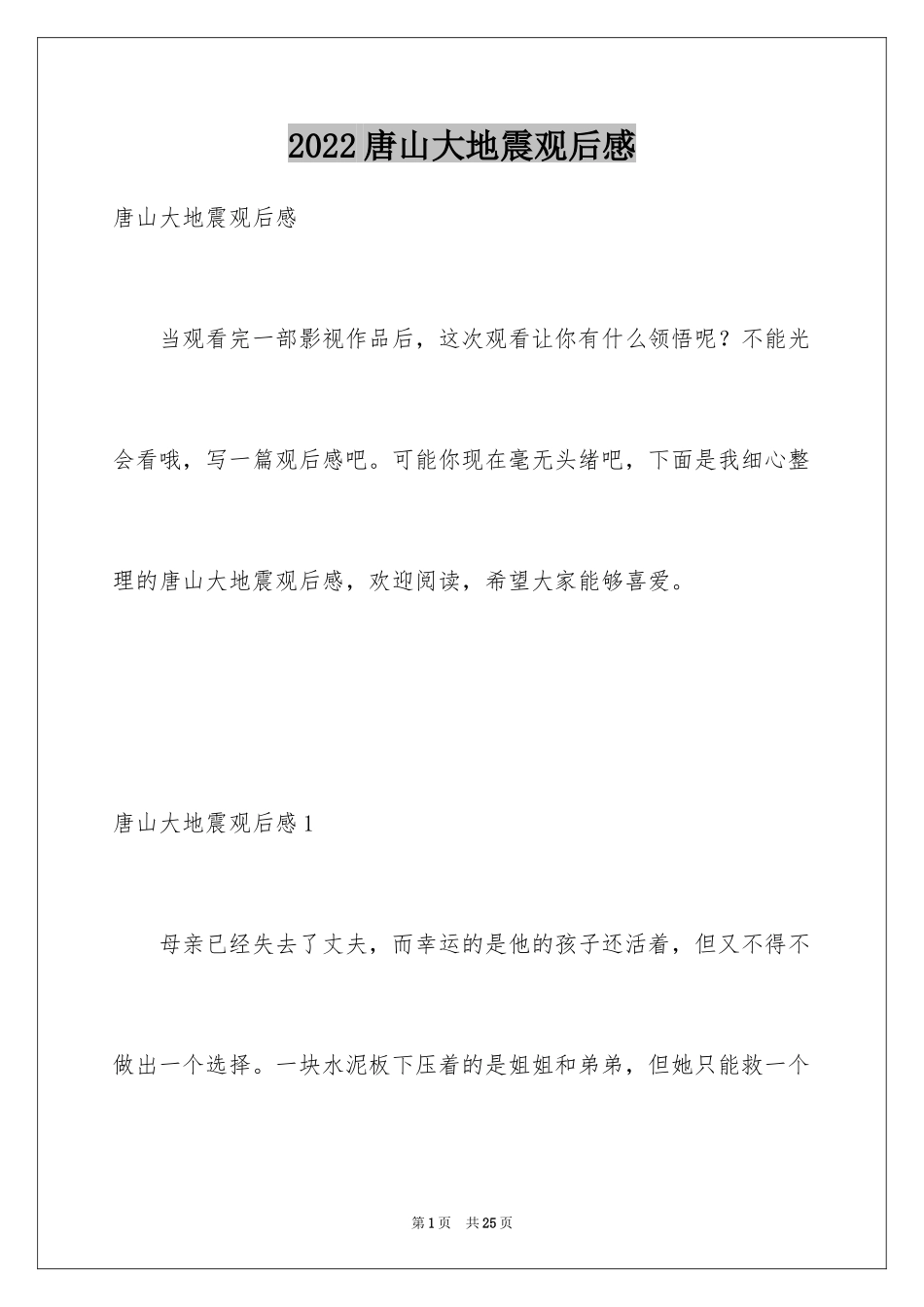 2022唐山大地震观后感

唐山大地震观后感

当观看完一部影视作品后，这次观看让你有什么领悟呢？不能光会看哦，写一篇观后感吧。可能你现在毫无头绪吧，下面是我细心整理的唐山大地震观后感，欢迎阅读，希望大家能够喜爱。

唐山大地震观后感1

母亲已经失去了丈夫，而幸运的是他的孩子还活着，但又不得不做出一个选择。一块水泥板下压着的是姐姐和弟弟，但她只能救一个

第1页 共25页